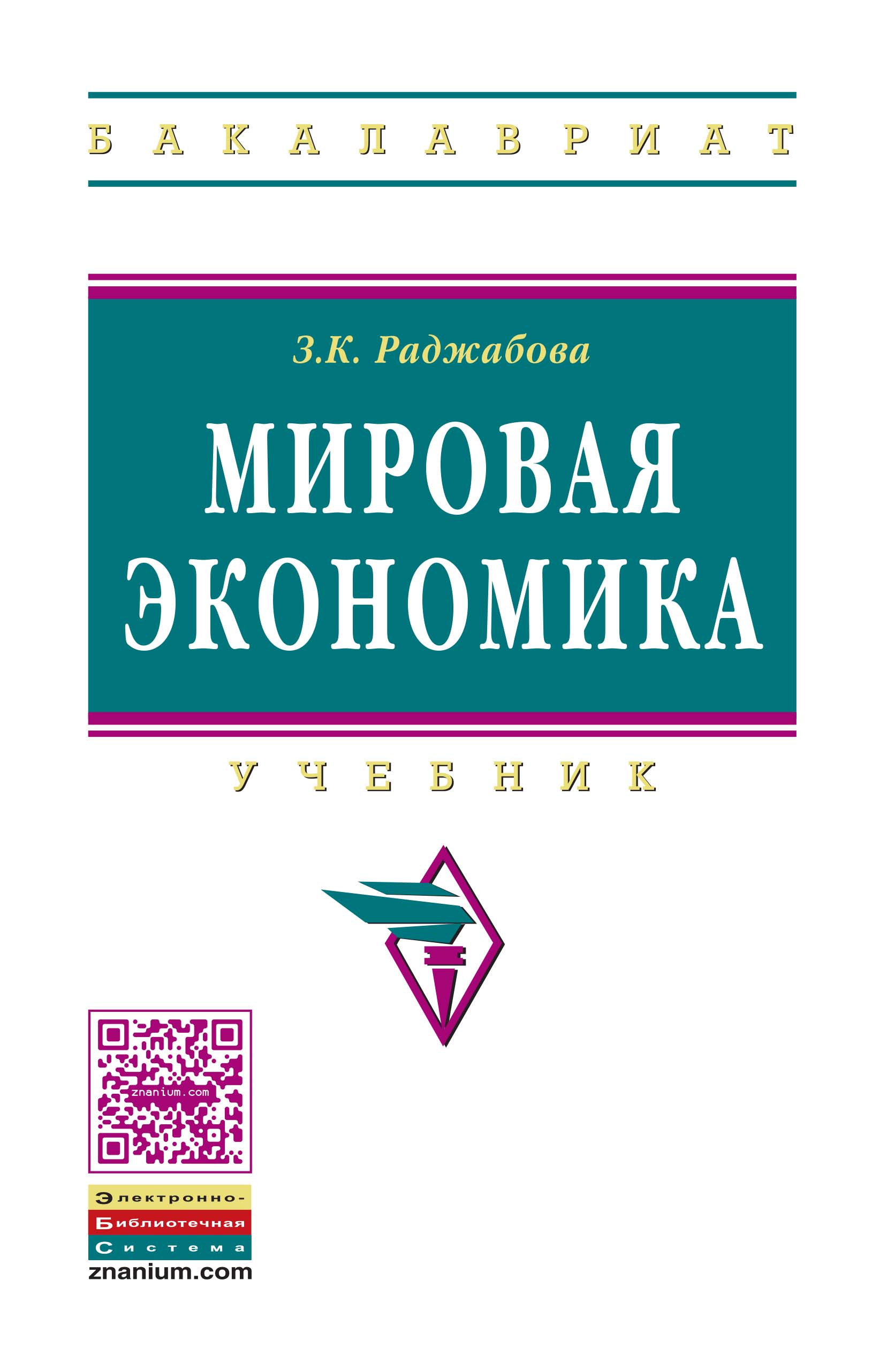 БАКАЛАВРИАТ

З.К. Раджабова

МИРОВАЯ ЭКОНОМИКА

УЧЕБНИК

znanium.com

Электронно-
Библиотечная
Система
znanium.com